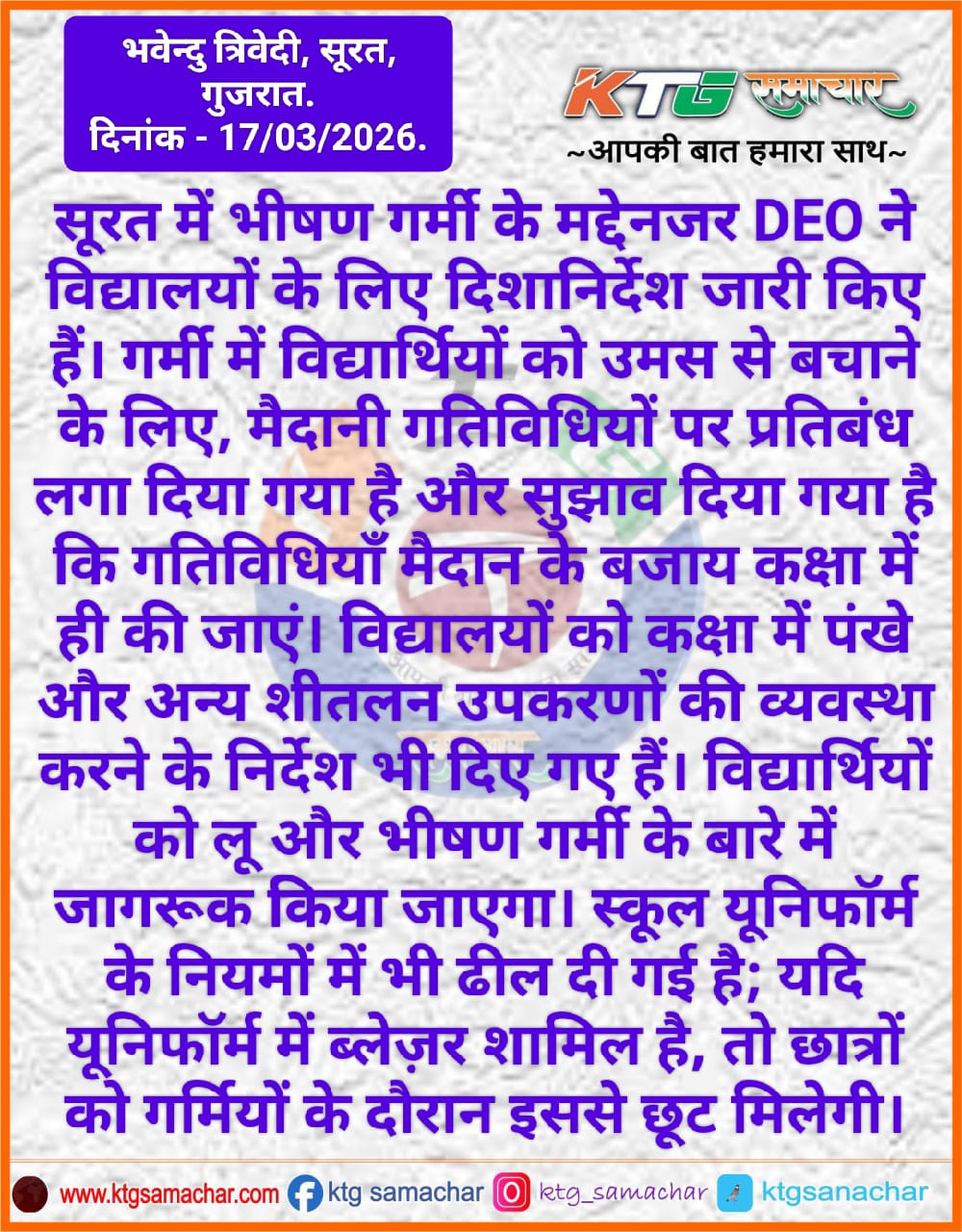 भवेन्दु त्रिवेदी, सूरत, गुजरात.
दिनांक - 17/03/2026.

KTG समाचार
~आपकी बात हमारा साथ~

सूरत में भीषण गर्मी के मद्देनजर DEO ने विद्यालयों के लिए दिशानिर्देश जारी किए हैं। गर्मी में विद्यार्थियों को उमस से बचाने के लिए, मैदानी गतिविधियों पर प्रतिबंध लगा दिया गया है और सुझाव दिया गया है कि गतिविधियाँ मैदान के बजाय कक्षा में ही की जाएं। विद्यालयों को कक्षा में पंखे और अन्य शीतलन उपकरणों की व्यवस्था करने के निर्देश भी दिए गए हैं। विद्यार्थियों को लू और भीषण गर्मी के बारे में जागरूक किया जाएगा। स्कूल यूनिफॉर्म के नियमों में भी ढील दी गई है; यदि यूनिफॉर्म में ब्लेज़र शामिल है, तो छात्रों को गर्मियों के दौरान इससे छूट मिलेगी।

www.ktgsamachar.com ktg samachar ktg_samachar ktgsanachar